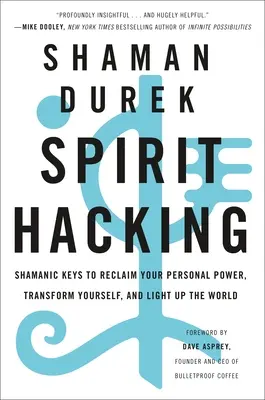 "PROFOUNDLY INSIGHTFUL . . . AND HUGELY HELPFUL."
—MIKE DOOLEY, NEW YORK TIMES BESTSELLING AUTHOR OF INFINITE POSSIBILITIES

SHAMAN
DUREK

SPIRIT
HACKING

SHAMANIC KEYS TO RECLAIM YOUR PERSONAL POWER, TRANSFORM YOURSELF, AND LIGHT UP THE WORLD

FOREWORD BY
DAVE ASPREY,
FOUNDER AND CEO OF
BULLETPROOF COFFEE